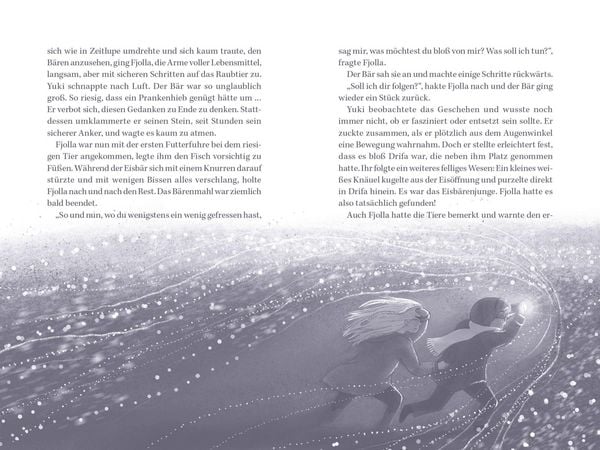 sich wie in Zeitlupe umdrehte und sich kaum traute, den Bären anzusehen, ging Fjolla, die Arme voller Lebensmittel, langsam, aber mit sicheren Schritten auf das Raubtier zu. Yuki schnappte nach Luft. Der Bär war so unglaublich groß. So riesig, dass ein Prankenhieb genügt hätte um ... Er verbot sich, diesen Gedanken zu Ende zu denken. Stattdessen umklammerte er seinen Stein, seit Stunden sein sicherer Anker, und wagte es kaum zu atmen.

Fjolla war nun mit der ersten Futterfuhre bei dem riesigen Tier angekommen, legte ihm den Fisch vorsichtig zu Füßen. Während der Eisbär sich mit einem Knurren darauf stürzte und mit wenigen Bissen alles verschlang, holte Fjolla nach und nach den Rest. Das Bärenmahl war ziemlich bald beendet.

„So und nun, wo du wenigstens ein wenig gefressen hast, sag mir, was möchtest du bloß von mir? Was soll ich tun?", fragte Fjolla.

Der Bär sah sie an und machte einige Schritte rückwärts.

„Soll ich dir folgen?", hakte Fjolla nach und der Bär ging wieder ein Stück zurück.

Yuki beobachtete das Geschehen und wusste noch immer nicht, ob er fasziniert oder entsetzt sein sollte. Er zuckte zusammen, als er plötzlich aus dem Augenwinkel eine Bewegung wahrnahm. Doch er stellte erleichtert fest, dass es bloß Drifa war, die neben ihm Platz genommen hatte. Ihr folgte ein weiteres felliges Wesen: Ein kleines weißes Knäuel kugelte aus der Eisöffnung und purzelte direkt in Drifa hinein. Es war das Eisbärenjunge. Fjolla hatte es also tatsächlich gefunden!

Auch Fjolla hatte die Tiere bemerkt und warnte den er-